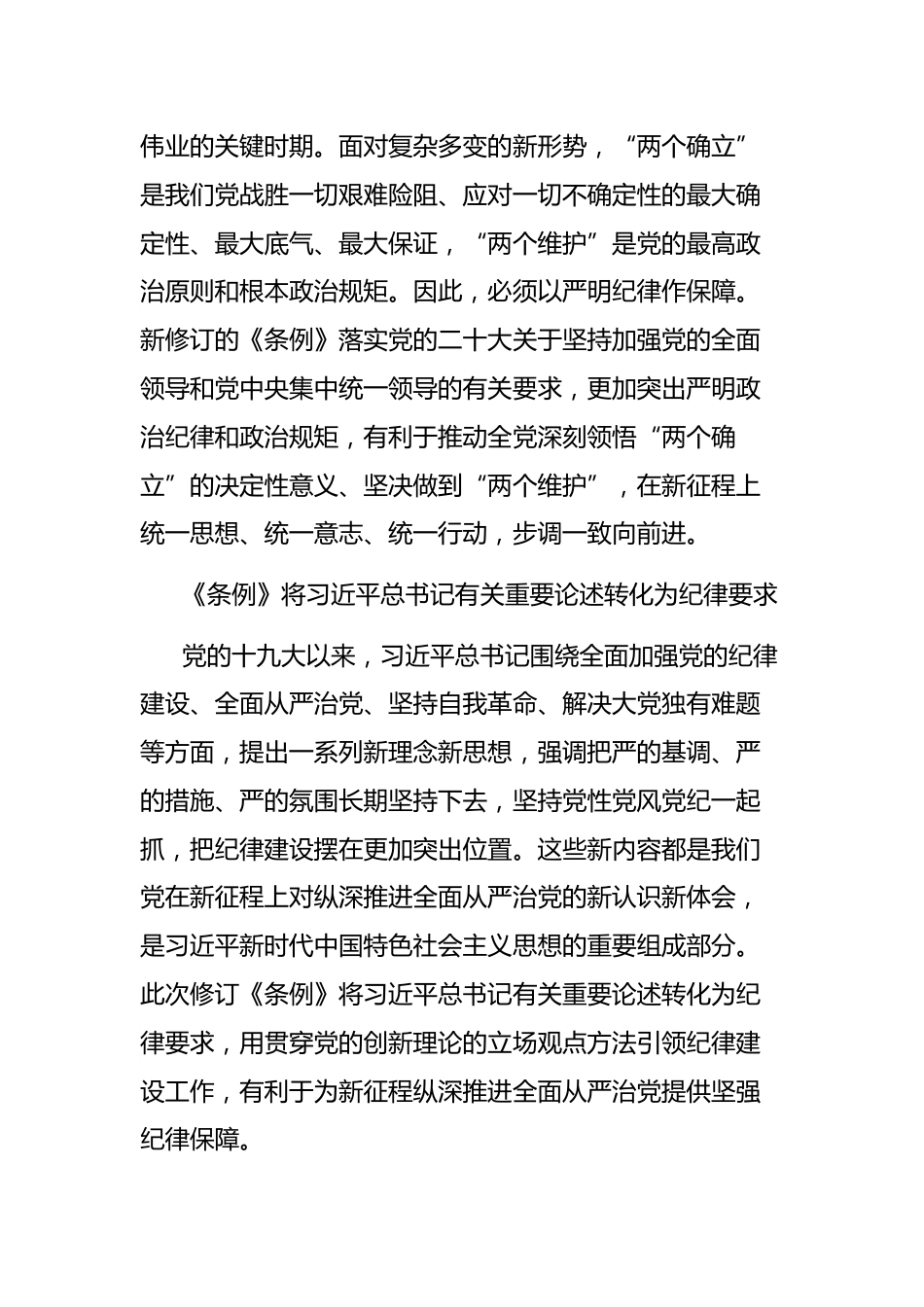 伟业的关键时期。面对复杂多变的新形势，“两个确立”是我们党战胜一切艰难险阻、应对一切不确定性的最大确定性、最大底气、最大保证，“两个维护”是党的最高政治原则和根本政治规矩。因此，必须以严明纪律作保障。新修订的《条例》落实党的二十大关于坚持加强党的全面领导和党中央集中统一领导的有关要求，更加突出严明政治纪律和政治规矩，有利于推动全党深刻领悟“两个确立”的决定性意义、坚决做到“两个维护”，在新征程上统一思想、统一意志、统一行动，步调一致向前进。

《条例》将习近平总书记有关重要论述转化为纪律要求

党的十九大以来，习近平总书记围绕全面加强党的纪律建设、全面从严治党、坚持自我革命、解决大党独有难题等方面，提出一系列新理念新思想，强调把严的基调、严的措施、严的氛围长期坚持下去，坚持党性党风党纪一起抓，把纪律建设摆在更加突出位置。这些新内容都是我们党在新征程上对纵深推进全面从严治党的新认识新体会，是习近平新时代中国特色社会主义思想的重要组成部分。此次修订《条例》将习近平总书记有关重要论述转化为纪律要求，用贯穿党的创新理论的立场观点方法引领纪律建设工作，有利于为新征程纵深推进全面从严治党提供坚强纪律保障。